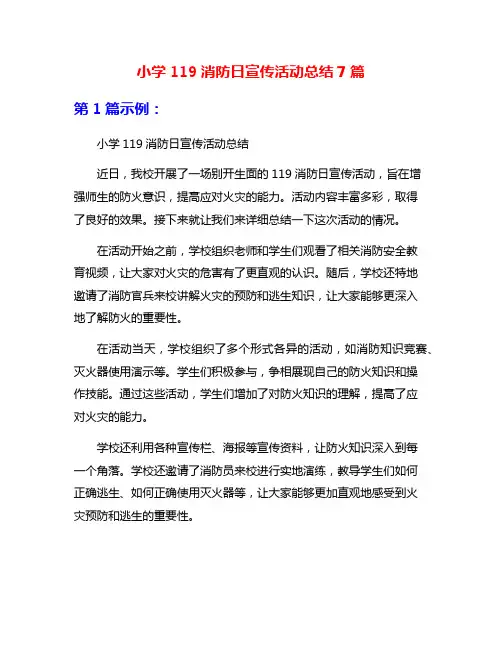 小学 119 消防日宣传活动总结 7 篇

第 1 篇示例：

小学 119 消防日宣传活动总结

近日，我校开展了一场别开生面的 119 消防日宣传活动，旨在增强师生的防火意识，提高应对火灾的能力。活动内容丰富多彩，取得了良好的效果。接下来就让我们来详细总结一下这次活动的情况。

在活动开始之前，学校组织老师和学生们观看了相关消防安全教育视频，让大家对火灾的危害有了更直观的认识。随后，学校还特地邀请了消防官兵来校讲解火灾的预防和逃生知识，让大家能够更深入地了解防火的重要性。

在活动当天，学校组织了多个形式各异的活动，如消防知识竞赛、灭火器使用演示等。学生们积极参与，争相展现自己的防火知识和操作技能。通过这些活动，学生们增加了对防火知识的理解，提高了应对火灾的能力。

学校还利用各种宣传栏、海报等宣传资料，让防火知识深入到每一个角落。学校还邀请了消防员来校进行实地演练，教导学生们如何正确逃生、如何正确使用灭火器等，让大家能够更加直观地感受到火灾预防和逃生的重要性。